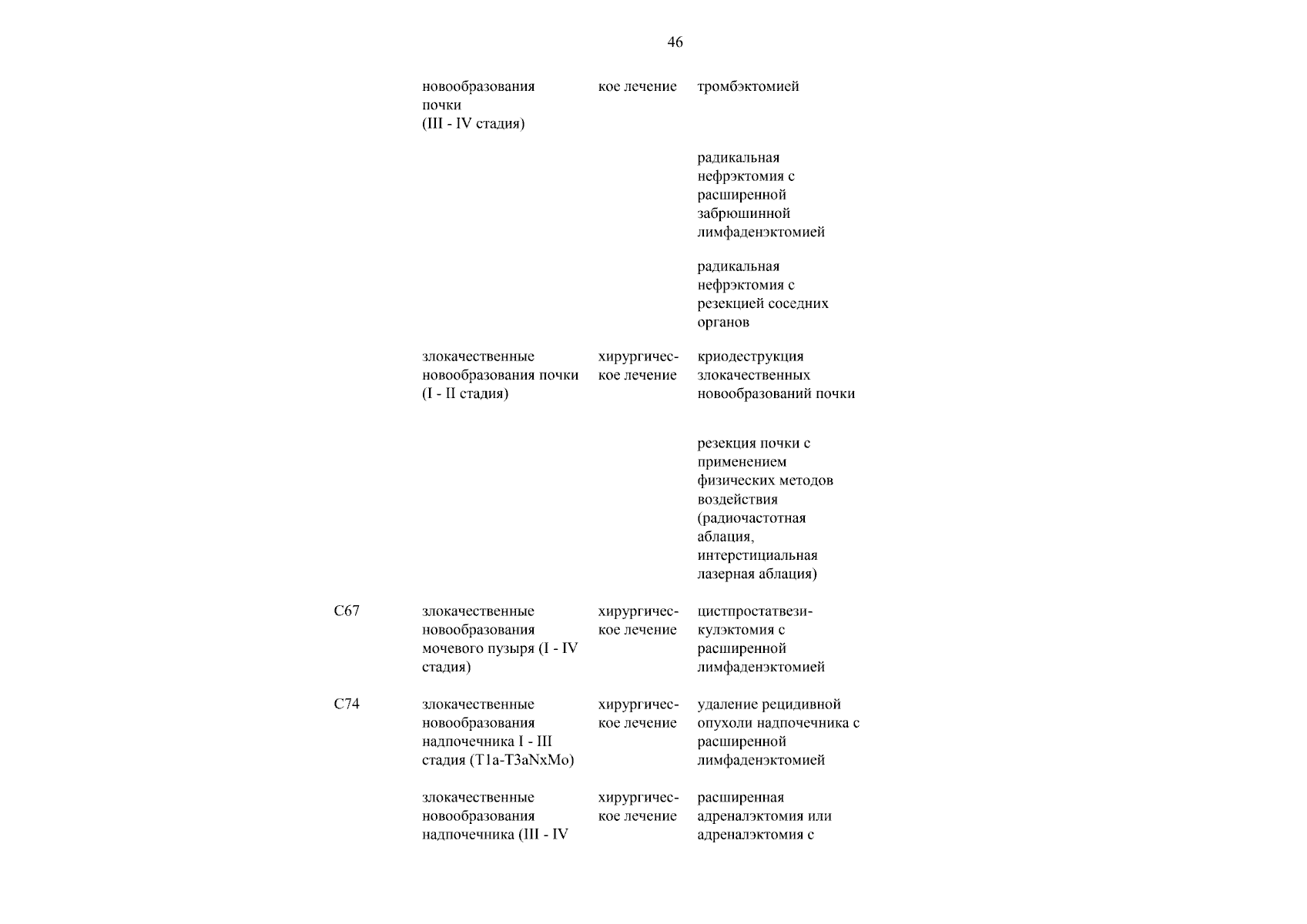 46

| | | | |
|---|---|---|---|
| | новообразования почки (III - IV стадия) | кое лечение | тромбэктомией |
| | | | радикальная нефрэктомия с расширенной забрюшинной лимфаденэктомией |
| | | | радикальная нефрэктомия с резекцией соседних органов |
| | злокачественные новообразования почки (I - II стадия) | хирургическое лечение | криодеструкция злокачественных новообразований почки |
| | | | резекция почки с применением физических методов воздействия (радиочастотная аблация, интерстициальная лазерная аблация) |
| C67 | злокачественные новообразования мочевого пузыря (I - IV стадия) | хирургическое лечение | цистпростатвезикулэктомия с расширенной лимфаденэктомией |
| C74 | злокачественные новообразования надпочечника I - III стадия (T1a-T3aNxMo) | хирургическое лечение | удаление рецидивной опухоли надпочечника с расширенной лимфаденэктомией |
| | злокачественные новообразования надпочечника (III - IV | хирургическое лечение | расширенная адреналэктомия или адреналэктомия с |